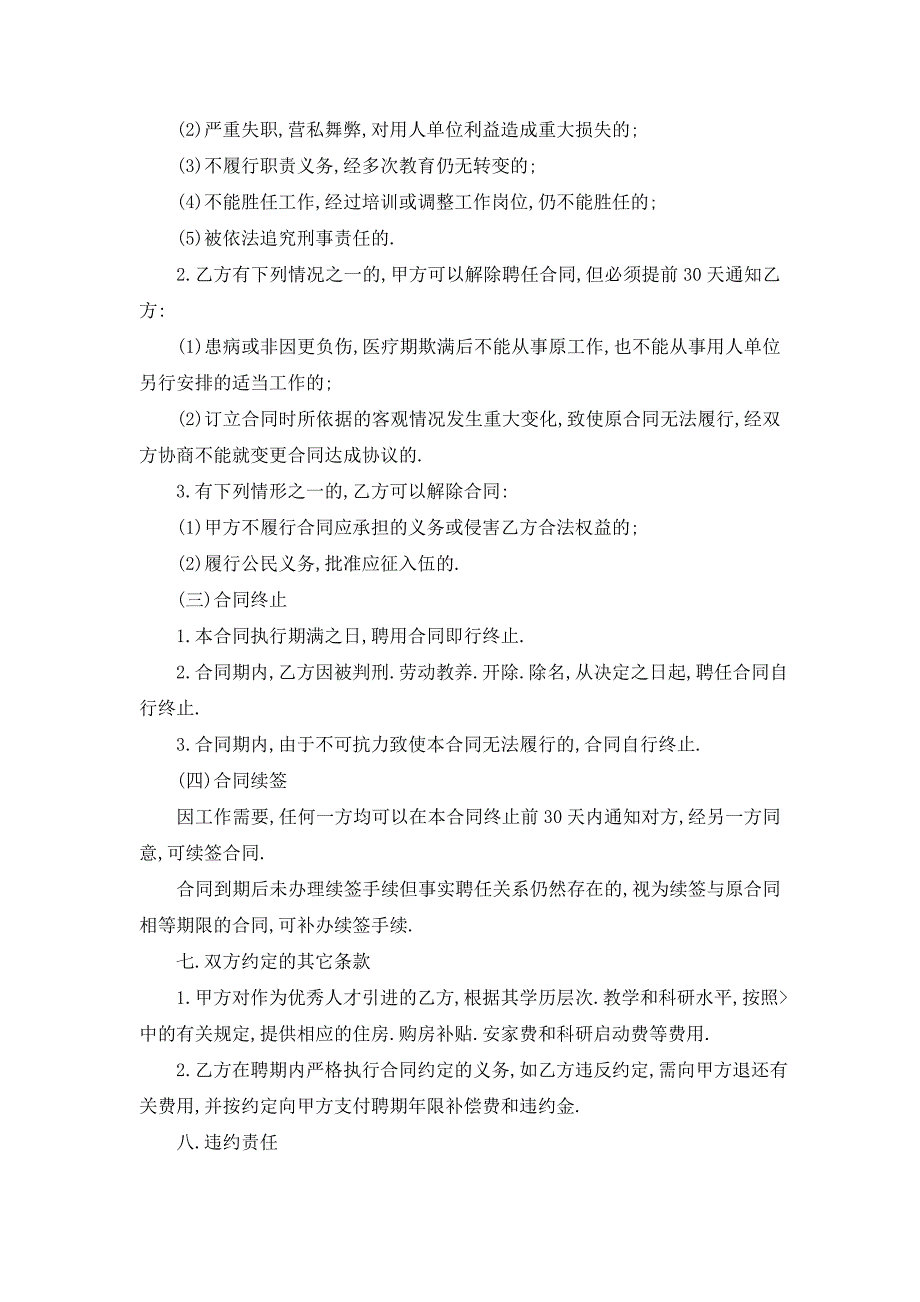 (2)严重失职,营私舞弊,对用人单位利益造成重大损失的;

(3)不履行职责义务,经多次教育仍无转变的;

(4)不能胜任工作,经过培训或调整工作岗位,仍不能胜任的;

(5)被依法追究刑事责任的.

2.乙方有下列情况之一的,甲方可以解除聘任合同,但必须提前30天通知乙方:

(1)患病或非因更负伤,医疗期欺满后不能从事原工作,也不能从事用人单位另行安排的适当工作的;

(2)订立合同时所依据的客观情况发生重大变化,致使原合同无法履行,经双方协商不能就变更合同达成协议的.

3.有下列情形之一的,乙方可以解除合同:

(1)甲方不履行合同应承担的义务或侵害乙方合法权益的;

(2)履行公民义务,批准应征入伍的.

(三)合同终止

1.本合同执行期满之日,聘用合同即行终止.

2.合同期内,乙方因被判刑.劳动教养.开除.除名,从决定之日起,聘任合同自行终止.

3.合同期内,由于不可抗力致使本合同无法履行的,合同自行终止.

(四)合同续签

因工作需要,任何一方均可以在本合同终止前30天内通知对方,经另一方同意,可续签合同.

合同到期后未办理续签手续但事实聘任关系仍然存在的,视为续签与原合同相等期限的合同,可补办续签手续.

七.双方约定的其它条款

1.甲方对作为优秀人才引进的乙方,根据其学历层次.教学和科研水平,按照>中的有关规定,提供相应的住房.购房补贴.安家费和科研启动费等费用.

2.乙方在聘期内严格执行合同约定的义务,如乙方违反约定,需向甲方退还有关费用,并按约定向甲方支付聘期年限补偿费和违约金.

八.违约责任